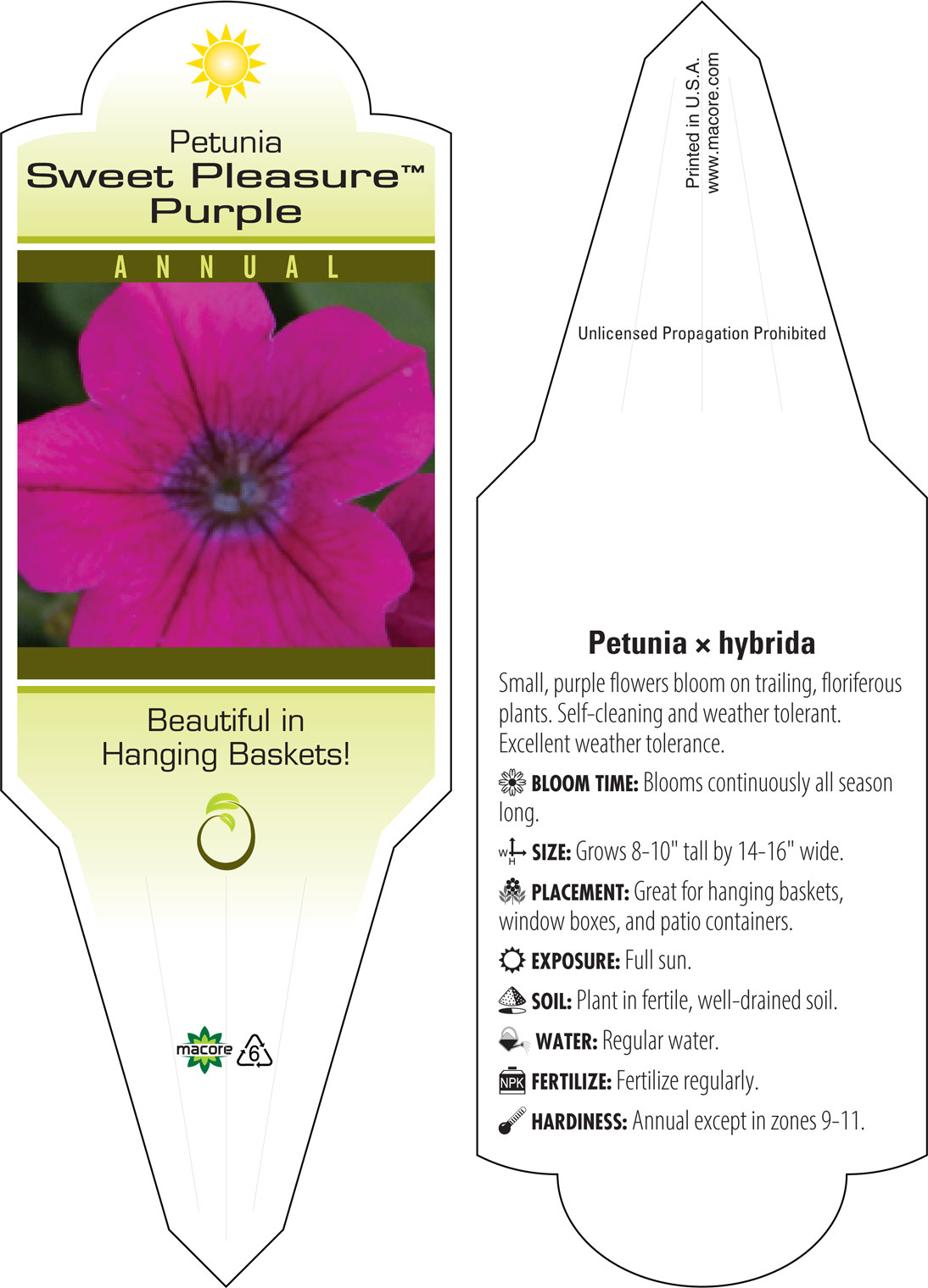 Petunia
Sweet Pleasure™
Purple

ANNUAL

Beautiful in Hanging Baskets!

macore 6

Printed in U.S.A.
www.macore.com

Unlicensed Propagation Prohibited

Petunia × hybrida

Small, purple flowers bloom on trailing, floriferous plants. Self-cleaning and weather tolerant. Excellent weather tolerance.

BLOOM TIME: Blooms continuously all season long.

W H SIZE: Grows 8-10" tall by 14-16" wide.

PLACEMENT: Great for hanging baskets, window boxes, and patio containers.

EXPOSURE: Full sun.

SOIL: Plant in fertile, well-drained soil.

WATER: Regular water.

NPK FERTILIZE: Fertilize regularly.

HARDINESS: Annual except in zones 9-11.